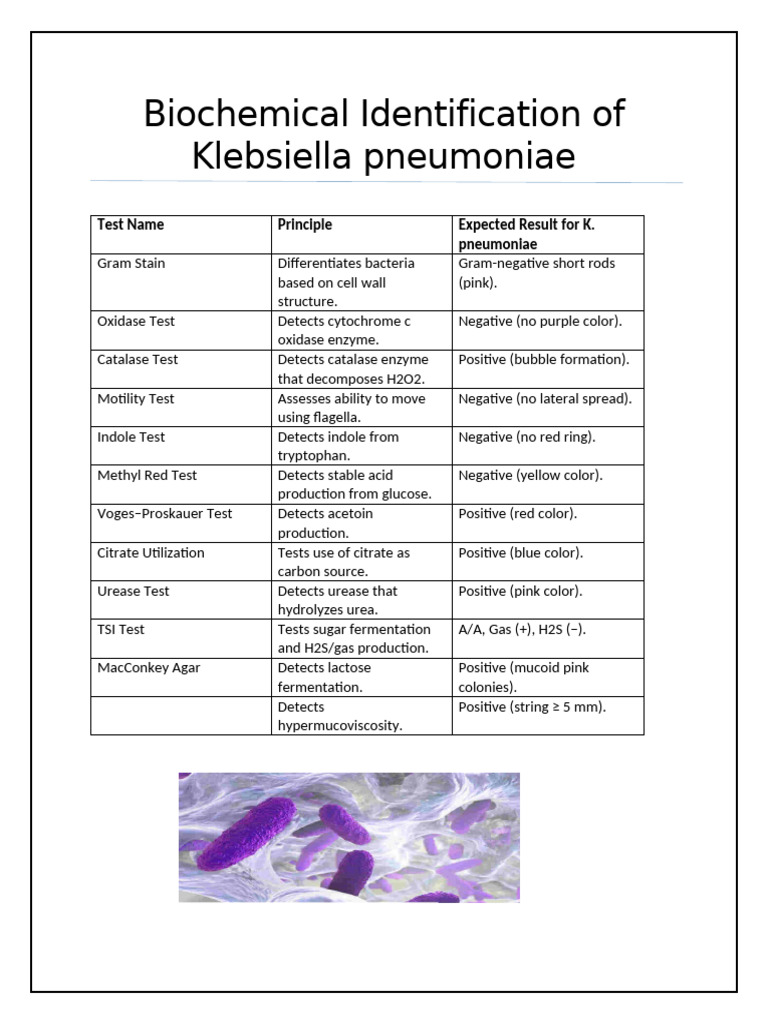 Biochemical Identification of Klebsiella pneumoniae

| Test Name | Principle | Expected Result for K. pneumoniae |
|---|---|---|
| Gram Stain | Differentiates bacteria based on cell wall structure. | Gram-negative short rods (pink). |
| Oxidase Test | Detects cytochrome c oxidase enzyme. | Negative (no purple color). |
| Catalase Test | Detects catalase enzyme that decomposes H2O2. | Positive (bubble formation). |
| Motility Test | Assesses ability to move using flagella. | Negative (no lateral spread). |
| Indole Test | Detects indole from tryptophan. | Negative (no red ring). |
| Methyl Red Test | Detects stable acid production from glucose. | Negative (yellow color). |
| Voges–Proskauer Test | Detects acetoin production. | Positive (red color). |
| Citrate Utilization | Tests use of citrate as carbon source. | Positive (blue color). |
| Urease Test | Detects urease that hydrolyzes urea. | Positive (pink color). |
| TSI Test | Tests sugar fermentation and H2S/gas production. | A/A, Gas (+), H2S (−). |
| MacConkey Agar | Detects lactose fermentation. | Positive (mucoid pink colonies). |
| | Detects hypermucoviscosity. | Positive (string ≥ 5 mm). |